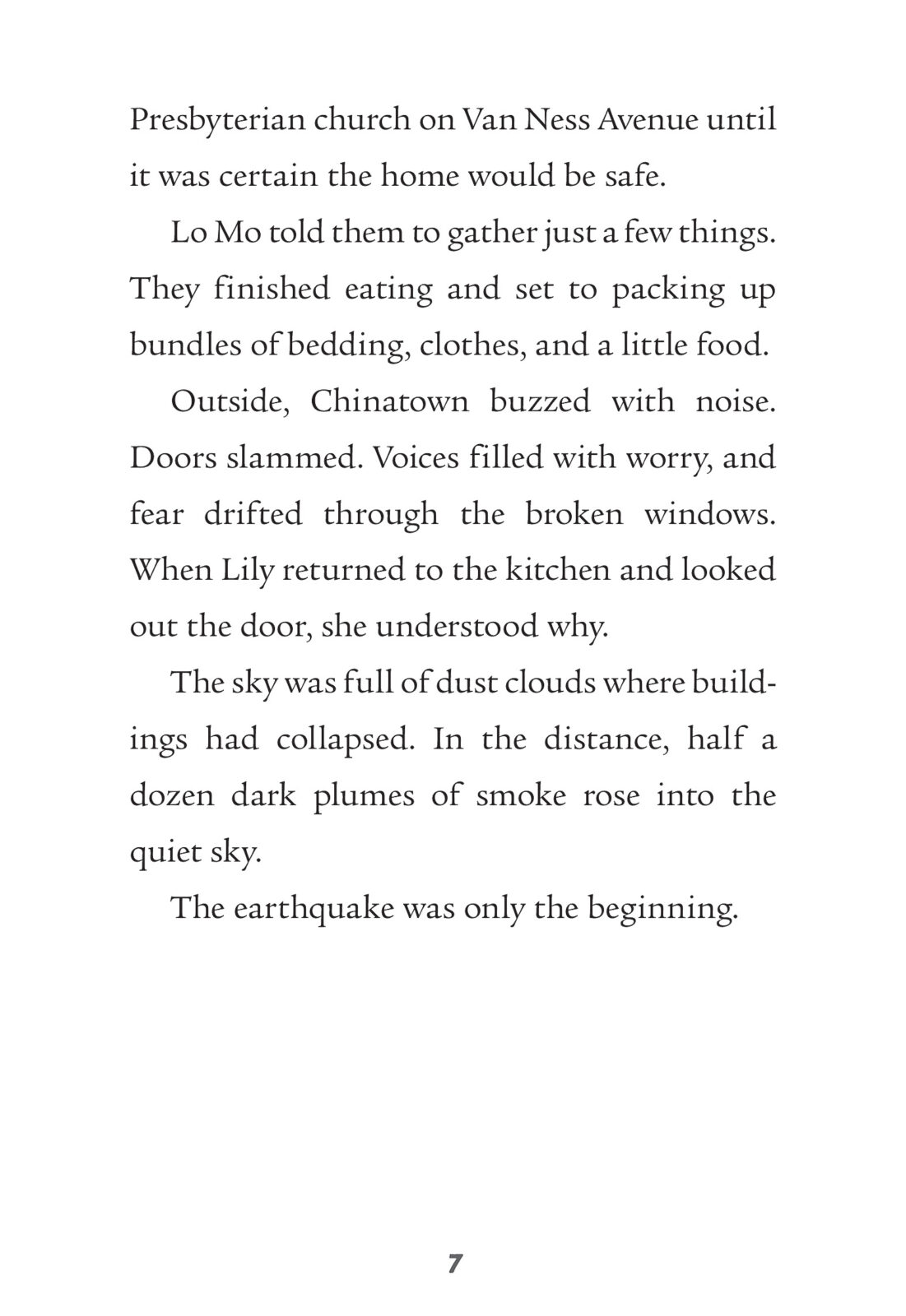 Presbyterian church on Van Ness Avenue until it was certain the home would be safe.

Lo Mo told them to gather just a few things. They finished eating and set to packing up bundles of bedding, clothes, and a little food.

Outside, Chinatown buzzed with noise. Doors slammed. Voices filled with worry, and fear drifted through the broken windows. When Lily returned to the kitchen and looked out the door, she understood why.

The sky was full of dust clouds where buildings had collapsed. In the distance, half a dozen dark plumes of smoke rose into the quiet sky.

The earthquake was only the beginning.

7